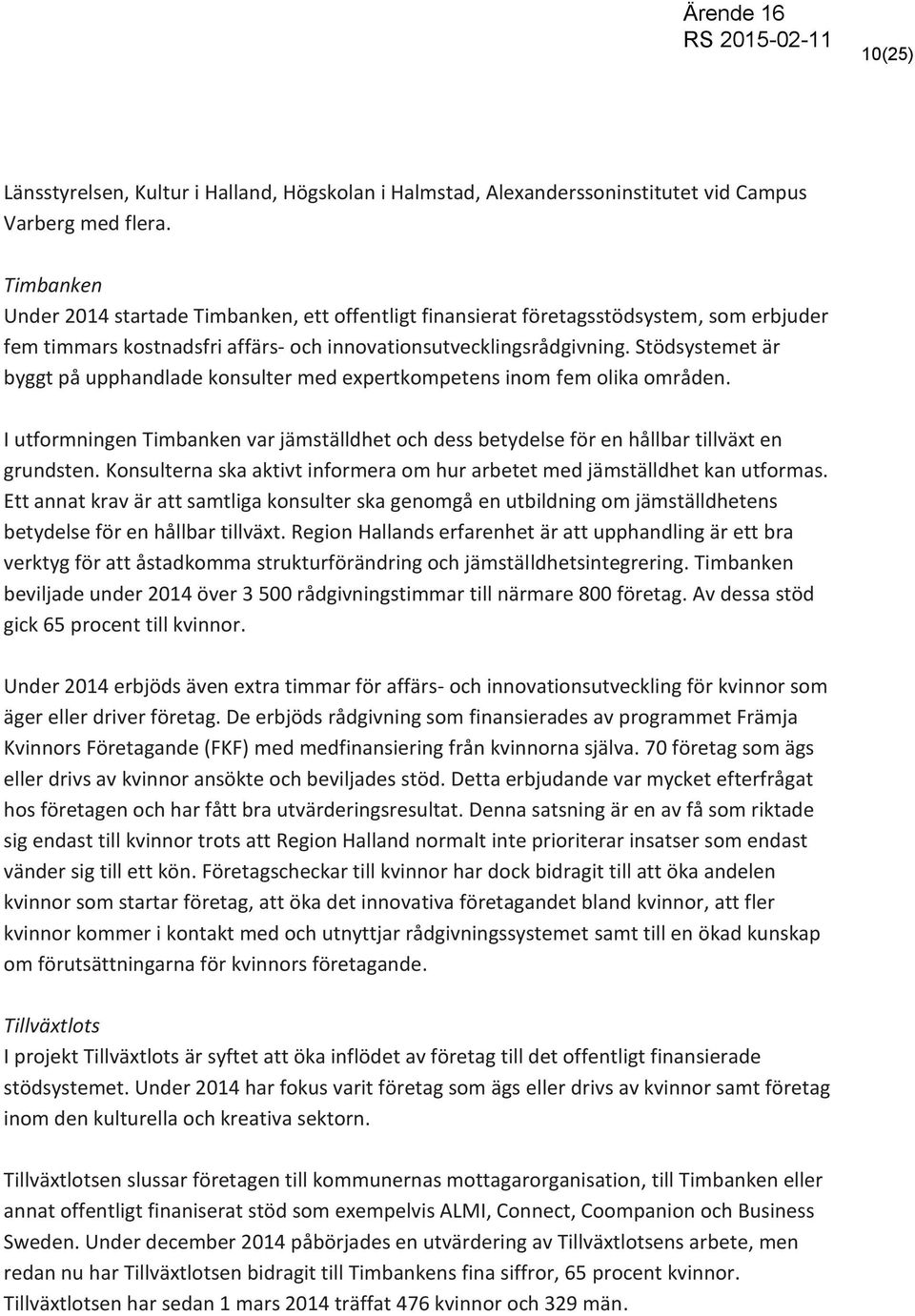 Ärende 16
RS 2015-02-11
10(25)

Länsstyrelsen, Kultur i Halland, Högskolan i Halmstad, Alexanderssoninstitutet vid Campus Varberg med flera.

Timbanken
Under 2014 startade Timbanken, ett offentligt finansierat företagsstödsystem, som erbjuder fem timmars kostnadsfri affärs- och innovationsutvecklingsrådgivning. Stödsystemet är byggt på upphandlade konsulter med expertkompetens inom fem olika områden.

I utformningen Timbanken var jämställdhet och dess betydelse för en hållbar tillväxt en grundsten. Konsulterna ska aktivt informera om hur arbetet med jämställdhet kan utformas. Ett annat krav är att samtliga konsulter ska genomgå en utbildning om jämställdhetens betydelse för en hållbar tillväxt. Region Hallands erfarenhet är att upphandling är ett bra verktyg för att åstadkomma strukturförändring och jämställdhetsintegrering. Timbanken beviljade under 2014 över 3 500 rådgivningstimmar till närmare 800 företag. Av dessa stöd gick 65 procent till kvinnor.

Under 2014 erbjöds även extra timmar för affärs- och innovationsutveckling för kvinnor som äger eller driver företag. De erbjöds rådgivning som finansierades av programmet Främja Kvinnors Företagande (FKF) med medfinansiering från kvinnorna själva. 70 företag som ägs eller drivs av kvinnor ansökte och beviljades stöd. Detta erbjudande var mycket efterfrågat hos företagen och har fått bra utvärderingsresultat. Denna satsning är en av få som riktade sig endast till kvinnor trots att Region Halland normalt inte prioriterar insatser som endast vänder sig till ett kön. Företagscheckar till kvinnor har dock bidragit till att öka andelen kvinnor som startar företag, att öka det innovativa företagandet bland kvinnor, att fler kvinnor kommer i kontakt med och utnyttjar rådgivningssystemet samt till en ökad kunskap om förutsättningarna för kvinnors företagande.

Tillväxtlots
I projekt Tillväxtlots är syftet att öka inflödet av företag till det offentligt finansierade stödsystemet. Under 2014 har fokus varit företag som ägs eller drivs av kvinnor samt företag inom den kulturella och kreativa sektorn.

Tillväxtlotsen slussar företagen till kommunernas mottagarorganisation, till Timbanken eller annat offentligt finaniserat stöd som exempelvis ALMI, Connect, Coompanion och Business Sweden. Under december 2014 påbörjades en utvärdering av Tillväxtlotsens arbete, men redan nu har Tillväxtlotsen bidragit till Timbankens fina siffror, 65 procent kvinnor. Tillväxtlotsen har sedan 1 mars 2014 träffat 476 kvinnor och 329 män.